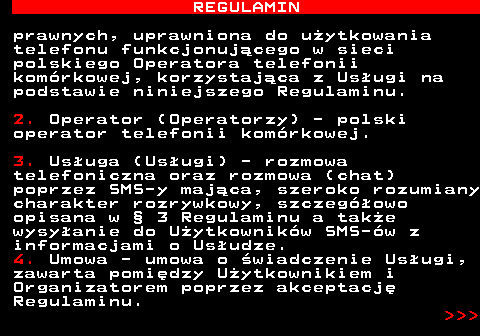 REGULAMIN

prawnych, uprawniona do użytkowania telefonu funkcjonującego w sieci polskiego Operatora telefonii komórkowej, korzystająca z Usługi na podstawie niniejszego Regulaminu.

2. Operator (Operatorzy) - polski operator telefonii komórkowej.

3. Usługa (Usługi) - rozmowa telefoniczna oraz rozmowa (chat) poprzez SMS-y mająca, szeroko rozumiany charakter rozrywkowy, szczegółowo opisana w § 3 Regulaminu a także wysyłanie do Użytkowników SMS-ów z informacjami o Usłudze.
4. Umowa - umowa o świadczenie Usługi, zawarta pomiędzy Użytkownikiem i Organizatorem poprzez akceptację Regulaminu.

>>>